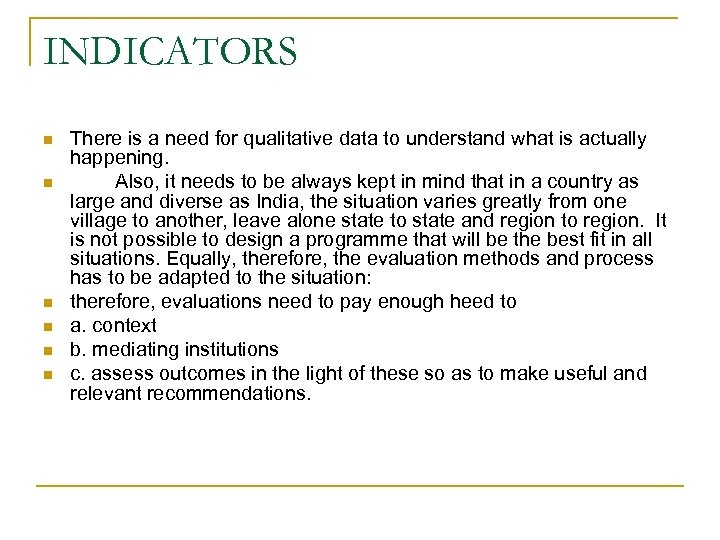 INDICATORS

There is a need for qualitative data to understand what is actually happening.

Also, it needs to be always kept in mind that in a country as large and diverse as India, the situation varies greatly from one village to another, leave alone state to state and region to region. It is not possible to design a programme that will be the best fit in all situations. Equally, therefore, the evaluation methods and process has to be adapted to the situation:

therefore, evaluations need to pay enough heed to

a. context

b. mediating institutions

c. assess outcomes in the light of these so as to make useful and relevant recommendations.